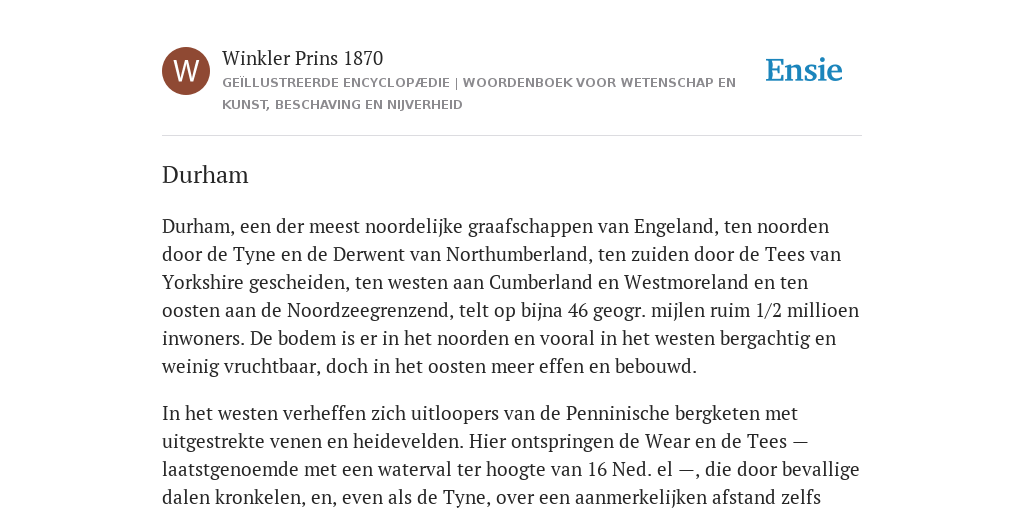 W

Winkler Prins 1870

GEÏLLUSTREERDE ENCYCLOPÆDIE | WOORDENBOEK VOOR WETENSCHAP EN KUNST, BESCHAVING EN NIJVERHEID

Ensie

Durham

Durham, een der meest noordelijke graafschappen van Engeland, ten noorden door de Tyne en de Derwent van Northumberland, ten zuiden door de Tees van Yorkshire gescheiden, ten westen aan Cumberland en Westmoreland en ten oosten aan de Noordzeegrenzend, telt op bijna 46 geogr. mijlen ruim 1/2 millioen inwoners. De bodem is er in het noorden en vooral in het westen bergachtig en weinig vruchtbaar, doch in het oosten meer effen en bebouwd.

In het westen verheffen zich uitloopers van de Penninische bergketen met uitgestrekte venen en heidevelden. Hier ontspringen de Wear en de Tees — laatstgenoemde met een waterval ter hoogte van 16 Ned. el —, die door bevallige dalen kronkelen, en, even als de Tyne, over een aanmerkelijken afstand zelfs